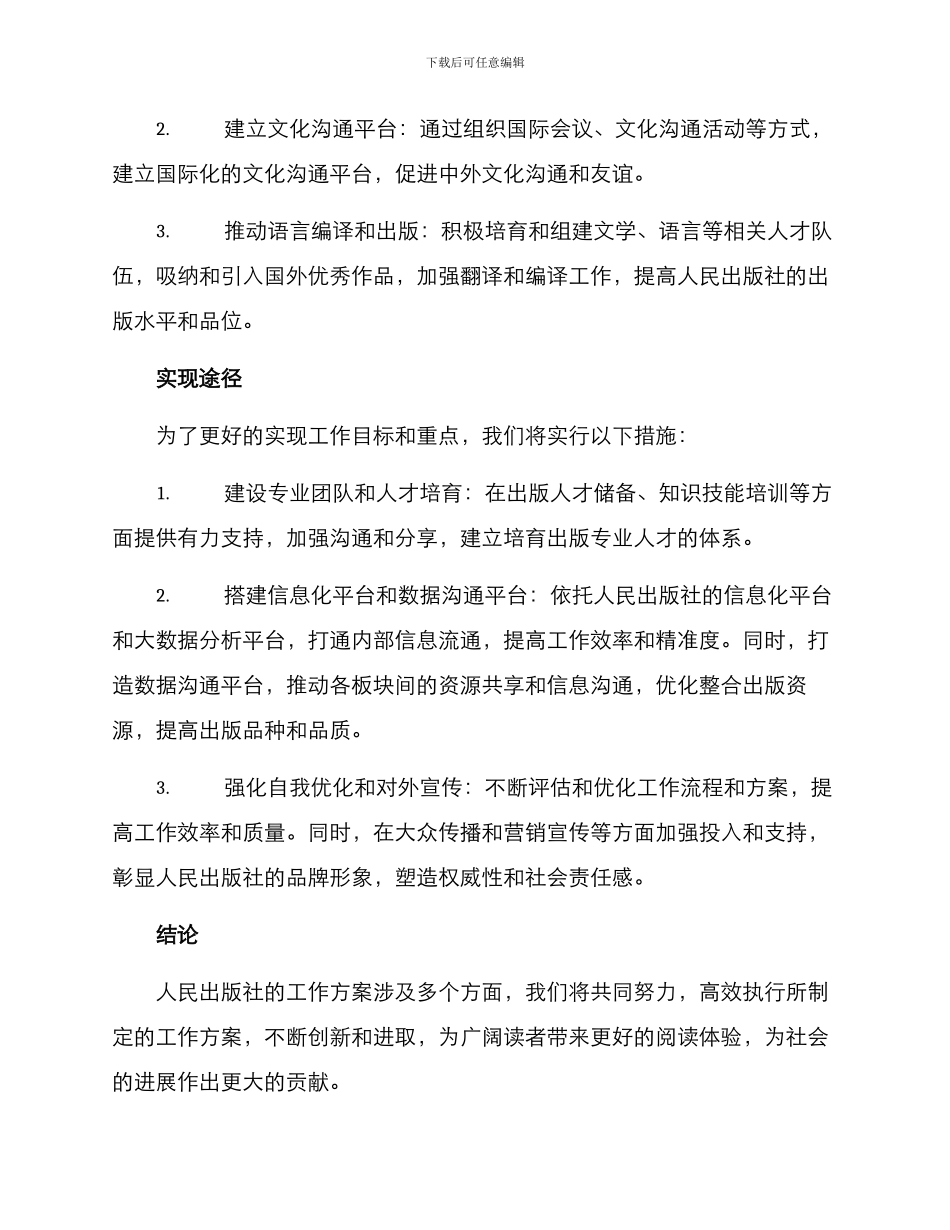 下载后可任意编辑

2. 建立文化沟通平台：通过组织国际会议、文化沟通活动等方式，建立国际化的文化沟通平台，促进中外文化沟通和友谊。

3. 推动语言编译和出版：积极培育和组建文学、语言等相关人才队伍，吸纳和引入国外优秀作品，加强翻译和编译工作，提高人民出版社的出版水平和品位。

实现途径

为了更好的实现工作目标和重点，我们将实行以下措施：

1. 建设专业团队和人才培育：在出版人才储备、知识技能培训等方面提供有力支持，加强沟通和分享，建立培育出版专业人才的体系。

2. 搭建信息化平台和数据沟通平台：依托人民出版社的信息化平台和大数据分析平台，打通内部信息流通，提高工作效率和精准度。同时，打造数据沟通平台，推动各板块间的资源共享和信息沟通，优化整合出版资源，提高出版品种和品质。

3. 强化自我优化和对外宣传：不断评估和优化工作流程和方案，提高工作效率和质量。同时，在大众传播和营销宣传等方面加强投入和支持，彰显人民出版社的品牌形象，塑造权威性和社会责任感。

结论

人民出版社的工作方案涉及多个方面，我们将共同努力，高效执行所制定的工作方案，不断创新和进取，为广阔读者带来更好的阅读体验，为社会的进展作出更大的贡献。